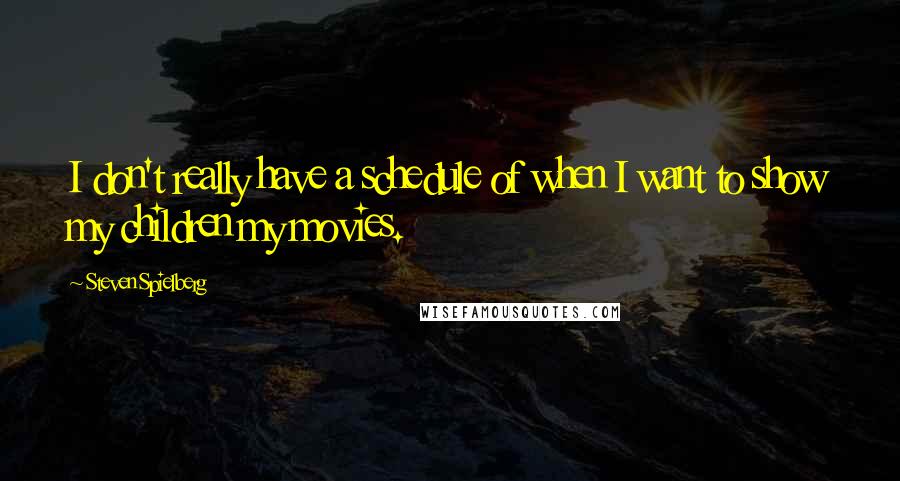 I don't really have a schedule of when I want to show my children my movies.

~ Steven Spielberg

WISEFAMOUSQUOTES.COM